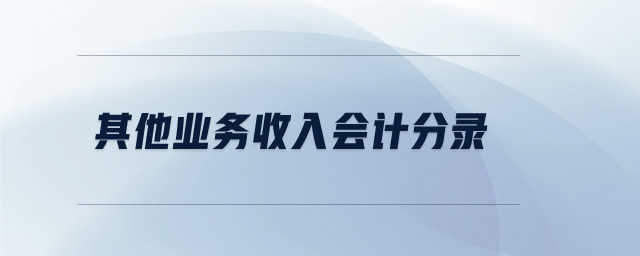 其他业务收入会计分录